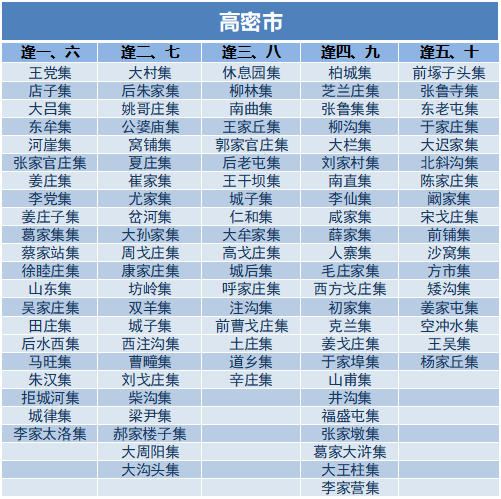 高密市

| 逢一、六 | 逢二、七 | 逢三、八 | 逢四、九 | 逢五、十 |
|---|---|---|---|---|
| 王党集 | 大村集 | 休息园集 | 柏城集 | 前塚子头集 |
| 店子集 | 后朱家集 | 柳林集 | 芝兰庄集 | 张鲁寺集 |
| 大吕集 | 姚哥庄集 | 南曲集 | 张鲁集集 | 东老屯集 |
| 东牟集 | 公婆庙集 | 王家丘集 | 柳沟集 | 于家庄集 |
| 河崖集 | 窝铺集 | 郭家官庄集 | 大栏集 | 大迟家集 |
| 张家官庄集 | 夏庄集 | 后老屯集 | 刘家村集 | 北斜沟集 |
| 姜庄集 | 崔家集 | 王干坝集 | 南直集 | 陈家庄集 |
| 李党集 | 尤家集 | 城子集 | 李仙集 | 阚家集 |
| 姜庄子集 | 岔河集 | 仁和集 | 咸家集 | 宋戈庄集 |
| 葛家集集 | 大孙家集 | 大牟家集 | 薛家集 | 前铺集 |
| 蔡家站集 | 周戈庄集 | 高戈庄集 | 人寨集 | 沙窝集 |
| 徐睦庄集 | 康家庄集 | 城后集 | 毛庄家集 | 方市集 |
| 山东集 | 坊岭集 | 呼家庄集 | 西方戈庄集 | 矮沟集 |
| 吴家庄集 | 双羊集 | 注沟集 | 初家集 | 姜家屯集 |
| 田庄集 | 城子集 | 前曹戈庄集 | 克兰集 | 空冲水集 |
| 后水西集 | 西注沟集 | 土庄集 | 姜戈庄集 | 王吴集 |
| 马旺集 | 曹疃集 | 道乡集 | 于家埠集 | 杨家丘集 |
| 朱汉集 | 刘戈庄集 | 辛庄集 | 山甫集 | |
| 拒城河集 | 柴沟集 | | 井沟集 | |
| 城律集 | 梁尹集 | | 福盛屯集 | |
| 李家太洛集 | 郝家楼子集 | | 张家墩集 | |
| | 大周阳集 | | 葛家大浒集 | |
| | 大沟头集 | | 大王柱集 | |
| | | | 李家营集 | |